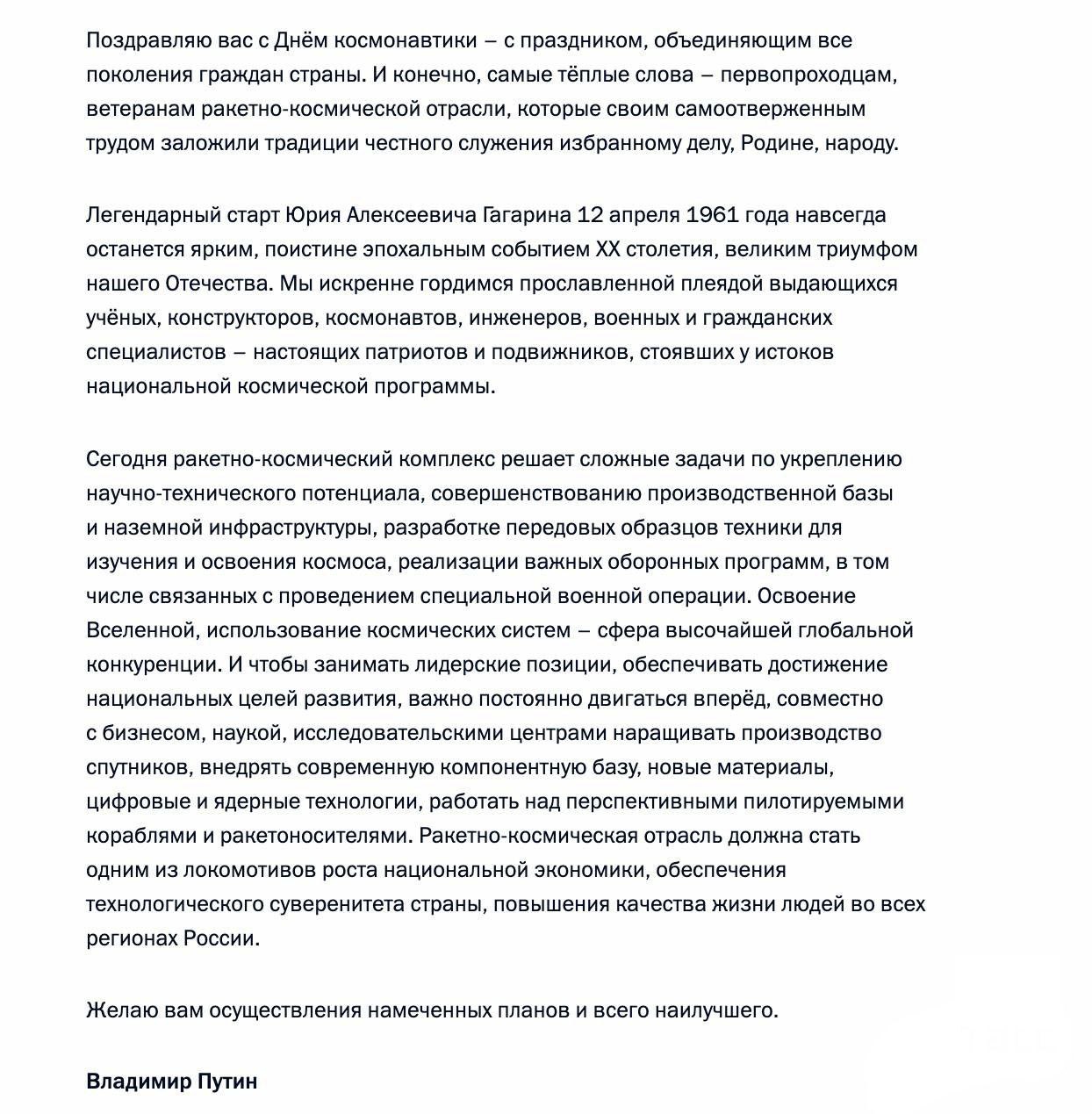 Поздравляю вас с Днём космонавтики – с праздником, объединяющим все поколения граждан страны. И конечно, самые тёплые слова – первопроходцам, ветеранам ракетно-космической отрасли, которые своим самоотверженным трудом заложили традиции честного служения избранному делу, Родине, народу.

Легендарный старт Юрия Алексеевича Гагарина 12 апреля 1961 года навсегда останется ярким, поистине эпохальным событием XX столетия, великим триумфом нашего Отечества. Мы искренне гордимся прославленной плеядой выдающихся учёных, конструкторов, космонавтов, инженеров, военных и гражданских специалистов – настоящих патриотов и подвижников, стоявших у истоков национальной космической программы.

Сегодня ракетно-космический комплекс решает сложные задачи по укреплению научно-технического потенциала, совершенствованию производственной базы и наземной инфраструктуры, разработке передовых образцов техники для изучения и освоения космоса, реализации важных оборонных программ, в том числе связанных с проведением специальной военной операции. Освоение Вселенной, использование космических систем – сфера высочайшей глобальной конкуренции. И чтобы занимать лидерские позиции, обеспечивать достижение национальных целей развития, важно постоянно двигаться вперёд, совместно с бизнесом, наукой, исследовательскими центрами наращивать производство спутников, внедрять современную компонентную базу, новые материалы, цифровые и ядерные технологии, работать над перспективными пилотируемыми кораблями и ракетоносителями. Ракетно-космическая отрасль должна стать одним из локомотивов роста национальной экономики, обеспечения технологического суверенитета страны, повышения качества жизни людей во всех регионах России.

Желаю вам осуществления намеченных планов и всего наилучшего.

Владимир Путин